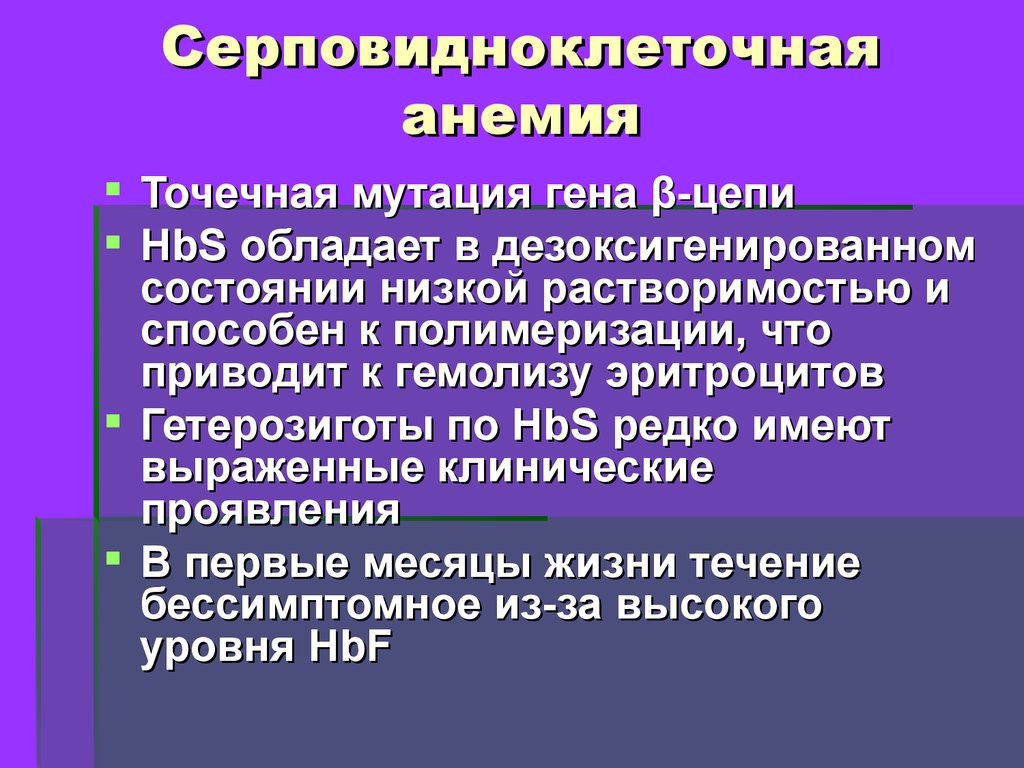 Серповидноклеточная анемия

- Точечная мутация гена β-цепи
- HbS обладает в дезоксигенированном состоянии низкой растворимостью и способен к полимеризации, что приводит к гемолизу эритроцитов
- Гетерозиготы по HbS редко имеют выраженные клинические проявления
- В первые месяцы жизни течение бессимптомное из-за высокого уровня HbF